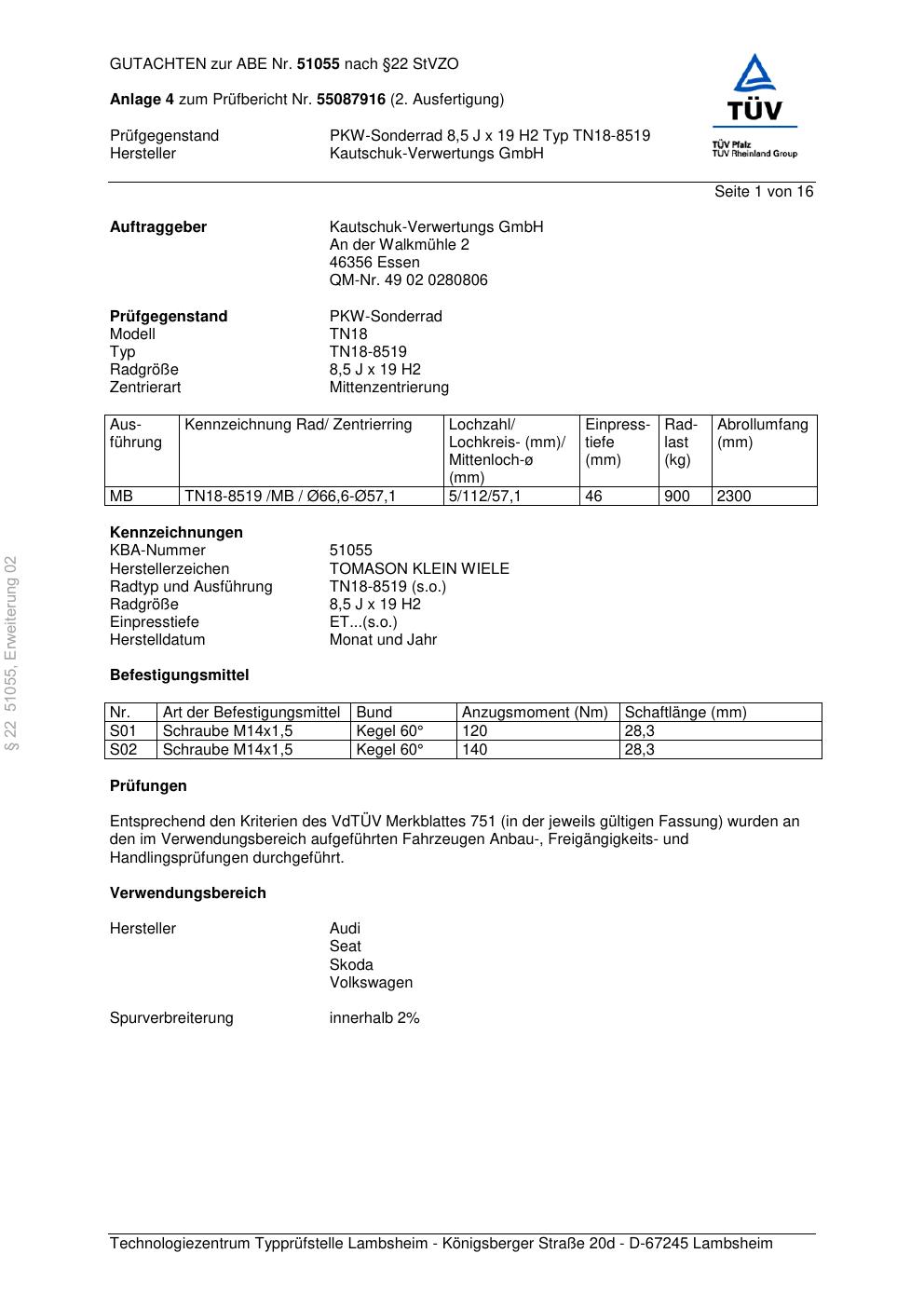 GUTACHTEN zur ABE Nr. 51055 nach §22 StVZO

Anlage 4 zum Prüfbericht Nr. 55087916 (2. Ausfertigung)

Prüfgegenstand PKW-Sonderrad 8,5 J x 19 H2 Typ TN18-8519
Hersteller Kautschuk-Verwertungs GmbH

TÜV
TÜV Pfalz
TÜV Rheinland Group

Seite 1 von 16

Auftraggeber Kautschuk-Verwertungs GmbH
An der Walkmühle 2
46356 Essen
QM-Nr. 49 02 0280806

Prüfgegenstand PKW-Sonderrad
Modell TN18
Typ TN18-8519
Radgröße 8,5 J x 19 H2
Zentrierart Mittenzentrierung

| Ausführung | Kennzeichnung Rad/ Zentrierring | Lochzahl/ Lochkreis- (mm)/ Mittenloch-ø (mm) | Einpresstiefe (mm) | Radlast (kg) | Abrollumfang (mm) |
|---|---|---|---|---|---|
| MB | TN18-8519 /MB / Ø66,6-Ø57,1 | 5/112/57,1 | 46 | 900 | 2300 |

Kennzeichnungen
KBA-Nummer 51055
Herstellerzeichen TOMASON KLEIN WIELE
Radtyp und Ausführung TN18-8519 (s.o.)
Radgröße 8,5 J x 19 H2
Einpresstiefe ET...(s.o.)
Herstelldatum Monat und Jahr

Befestigungsmittel

| Nr. | Art der Befestigungsmittel | Bund | Anzugsmoment (Nm) | Schaftlänge (mm) |
|---|---|---|---|---|
| S01 | Schraube M14x1,5 | Kegel 60° | 120 | 28,3 |
| S02 | Schraube M14x1,5 | Kegel 60° | 140 | 28,3 |

Prüfungen

Entsprechend den Kriterien des VdTÜV Merkblattes 751 (in der jeweils gültigen Fassung) wurden an den im Verwendungsbereich aufgeführten Fahrzeugen Anbau-, Freigängigkeits- und Handlingsprüfungen durchgeführt.

Verwendungsbereich

Hersteller Audi
Seat
Skoda
Volkswagen

Spurverbreiterung innerhalb 2%

Technologiezentrum Typprüfstelle Lambsheim - Königsberger Straße 20d - D-67245 Lambsheim

§ 22 51055, Erweiterung 02